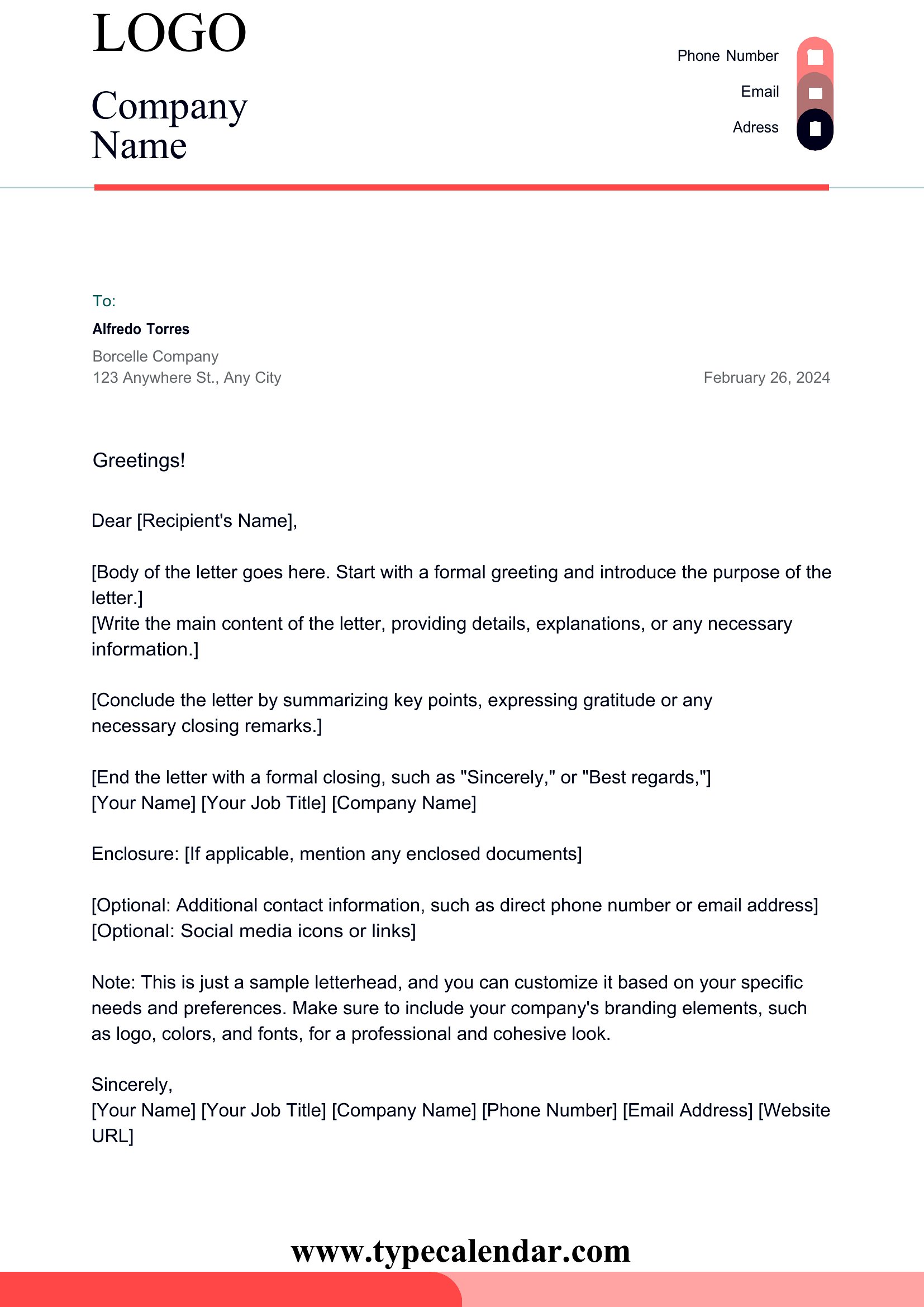 LOGO

Company Name

Phone Number
Email
Adress

To:
Alfredo Torres
Borcelle Company
123 Anywhere St., Any City

February 26, 2024

Greetings!

Dear [Recipient's Name],

[Body of the letter goes here. Start with a formal greeting and introduce the purpose of the letter.]
[Write the main content of the letter, providing details, explanations, or any necessary information.]

[Conclude the letter by summarizing key points, expressing gratitude or any necessary closing remarks.]

[End the letter with a formal closing, such as "Sincerely," or "Best regards,"]
[Your Name] [Your Job Title] [Company Name]

Enclosure: [If applicable, mention any enclosed documents]

[Optional: Additional contact information, such as direct phone number or email address]
[Optional: Social media icons or links]

Note: This is just a sample letterhead, and you can customize it based on your specific needs and preferences. Make sure to include your company's branding elements, such as logo, colors, and fonts, for a professional and cohesive look.

Sincerely,
[Your Name] [Your Job Title] [Company Name] [Phone Number] [Email Address] [Website URL]

www.typecalendar.com